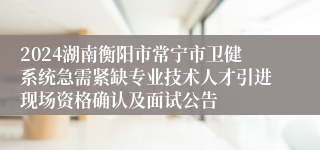 2024湖南衡阳市常宁市卫健系统急需紧缺专业技术人才引进现场资格确认及面试公告